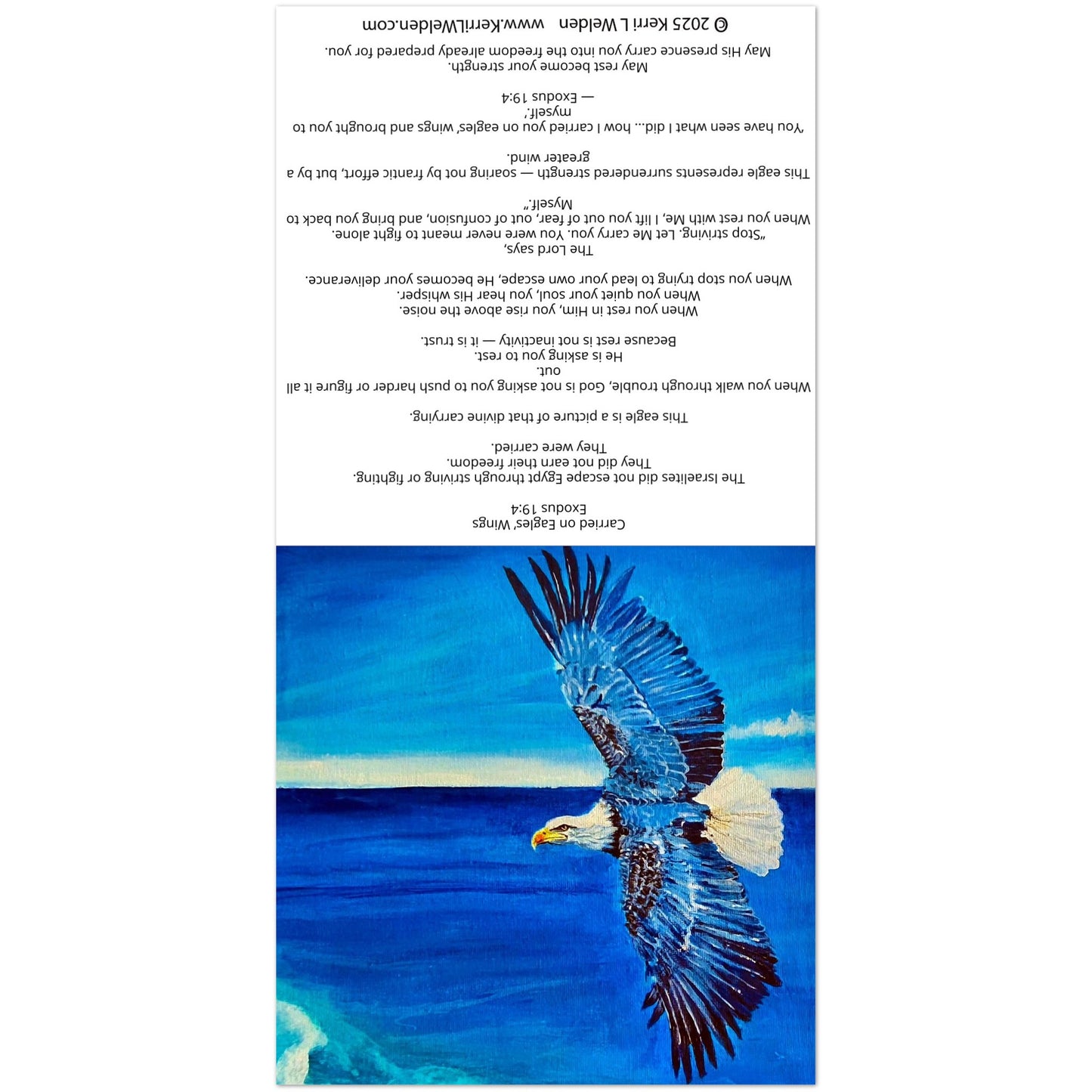 Carried on Eagles' Wings
Exodus 19:4

The Israelites did not escape Egypt through striving or fighting.
They did not earn their freedom.
They were carried.

This eagle is a picture of that divine carrying.

When you walk through trouble, God is not asking you to push harder or figure it all out.
He is asking you to rest.
Because rest is not inactivity — it is trust.

When you rest in Him, you rise above the noise.
When you quiet your soul, you hear His whisper.
When you stop trying to lead your own escape, He becomes your deliverance.

The Lord says,
"Stop striving. Let Me carry you. You were never meant to fight alone.
When you rest with Me, I lift you out of fear, out of confusion, and bring you back to Myself."

This eagle represents surrendered strength — soaring not by frantic effort, but by a greater wind.

'You have seen what I did... how I carried you on eagles' wings and brought you to myself.'
— Exodus 19:4

May rest become your strength.
May His presence carry you into the freedom already prepared for you.

© 2025 Kerri L Welden www.KerriLWelden.com